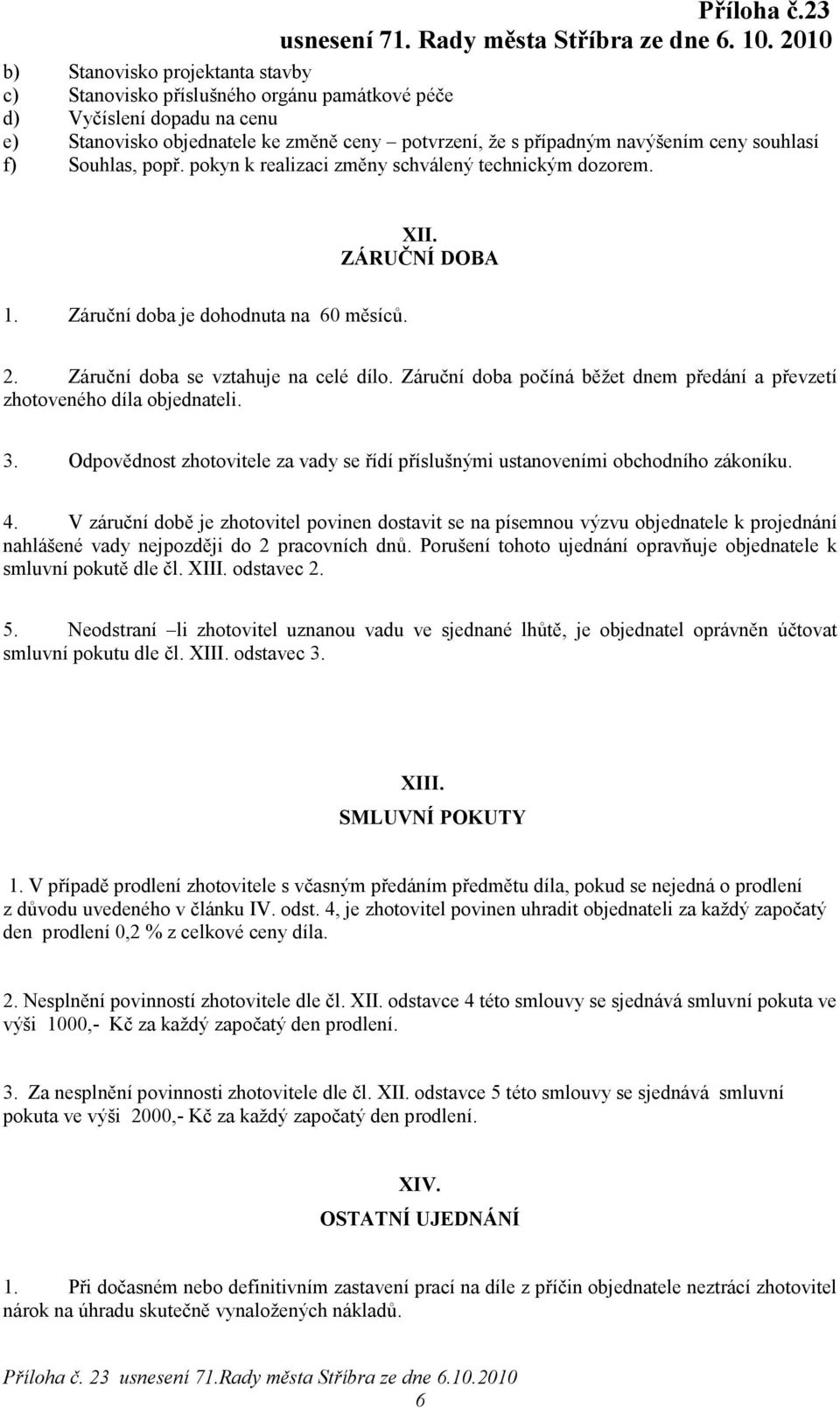 Příloha č.23
usnesení 71. Rady města Stříbra ze dne 6. 10. 2010

b) Stanovisko projektanta stavby
c) Stanovisko příslušného orgánu památkové péče
d) Vyčíslení dopadu na cenu
e) Stanovisko objednatele ke změně ceny – potvrzení, že s případným navýšením ceny souhlasí
f) Souhlas, popř. pokyn k realizaci změny schválený technickým dozorem.

XII.
ZÁRUČNÍ DOBA

1. Záruční doba je dohodnuta na 60 měsíců.

2. Záruční doba se vztahuje na celé dílo. Záruční doba počíná běžet dnem předání a převzetí zhotoveného díla objednateli.

3. Odpovědnost zhotovitele za vady se řídí příslušnými ustanoveními obchodního zákoníku.

4. V záruční době je zhotovitel povinen dostavit se na písemnou výzvu objednatele k projednání nahlášené vady nejpozději do 2 pracovních dnů. Porušení tohoto ujednání opravňuje objednatele k smluvní pokutě dle čl. XIII. odstavec 2.

5. Neodstraní –li zhotovitel uznanou vadu ve sjednané lhůtě, je objednatel oprávněn účtovat smluvní pokutu dle čl. XIII. odstavec 3.

XIII.
SMLUVNÍ POKUTY

1. V případě prodlení zhotovitele s včasným předáním předmětu díla, pokud se nejedná o prodlení z důvodu uvedeného v článku IV. odst. 4, je zhotovitel povinen uhradit objednateli za každý započatý den prodlení 0,2 % z celkové ceny díla.

2. Nesplnění povinností zhotovitele dle čl. XII. odstavce 4 této smlouvy se sjednává smluvní pokuta ve výši 1000,- Kč za každý započatý den prodlení.

3. Za nesplnění povinnosti zhotovitele dle čl. XII. odstavce 5 této smlouvy se sjednává smluvní pokuta ve výši 2000,- Kč za každý započatý den prodlení.

XIV.
OSTATNÍ UJEDNÁNÍ

1. Při dočasném nebo definitivním zastavení prací na díle z příčin objednatele neztrácí zhotovitel nárok na úhradu skutečně vynaložených nákladů.

Příloha č. 23 usnesení 71.Rady města Stříbra ze dne 6.10.2010
6